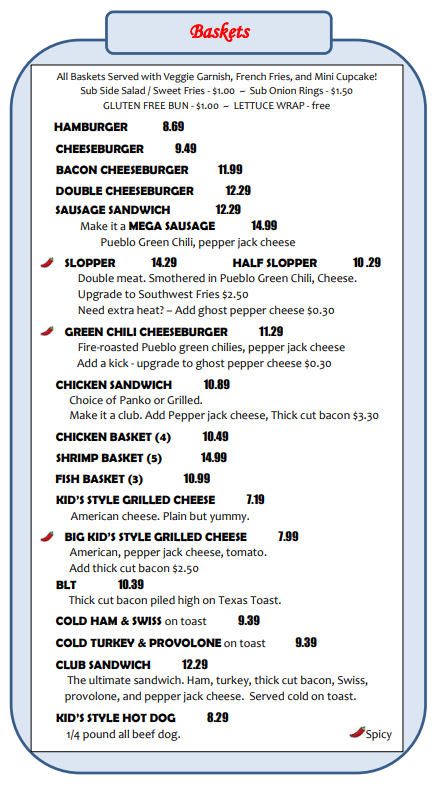 Baskets

All Baskets Served with Veggie Garnish, French Fries, and Mini Cupcake!
Sub Side Salad / Sweet Fries - $1.00 ~ Sub Onion Rings - $1.50
GLUTEN FREE BUN - $1.00 ~ LETTUCE WRAP - free

HAMBURGER 8.69

CHEESEBURGER 9.49

BACON CHEESEBURGER 11.99

DOUBLE CHEESEBURGER 12.29

SAUSAGE SANDWICH 12.29
Make it a MEGA SAUSAGE 14.99
Pueblo Green Chili, pepper jack cheese

SLOPPER 14.29 HALF SLOPPER 10 .29
Double meat. Smothered in Pueblo Green Chili, Cheese.
Upgrade to Southwest Fries $2.50
Need extra heat? – Add ghost pepper cheese $0.30

GREEN CHILI CHEESEBURGER 11.29
Fire-roasted Pueblo green chilies, pepper jack cheese
Add a kick - upgrade to ghost pepper cheese $0.30

CHICKEN SANDWICH 10.89
Choice of Panko or Grilled.
Make it a club. Add Pepper jack cheese, Thick cut bacon $3.30

CHICKEN BASKET (4) 10.49

SHRIMP BASKET (5) 14.99

FISH BASKET (3) 10.99

KID'S STYLE GRILLED CHEESE 7.19
American cheese. Plain but yummy.

BIG KID'S STYLE GRILLED CHEESE 7.99
American, pepper jack cheese, tomato.
Add thick cut bacon $2.50

BLT 10.39
Thick cut bacon piled high on Texas Toast.

COLD HAM & SWISS on toast 9.39

COLD TURKEY & PROVOLONE on toast 9.39

CLUB SANDWICH 12.29
The ultimate sandwich. Ham, turkey, thick cut bacon, Swiss, provolone, and pepper jack cheese. Served cold on toast.

KID'S STYLE HOT DOG 8.29
1/4 pound all beef dog.

Spicy